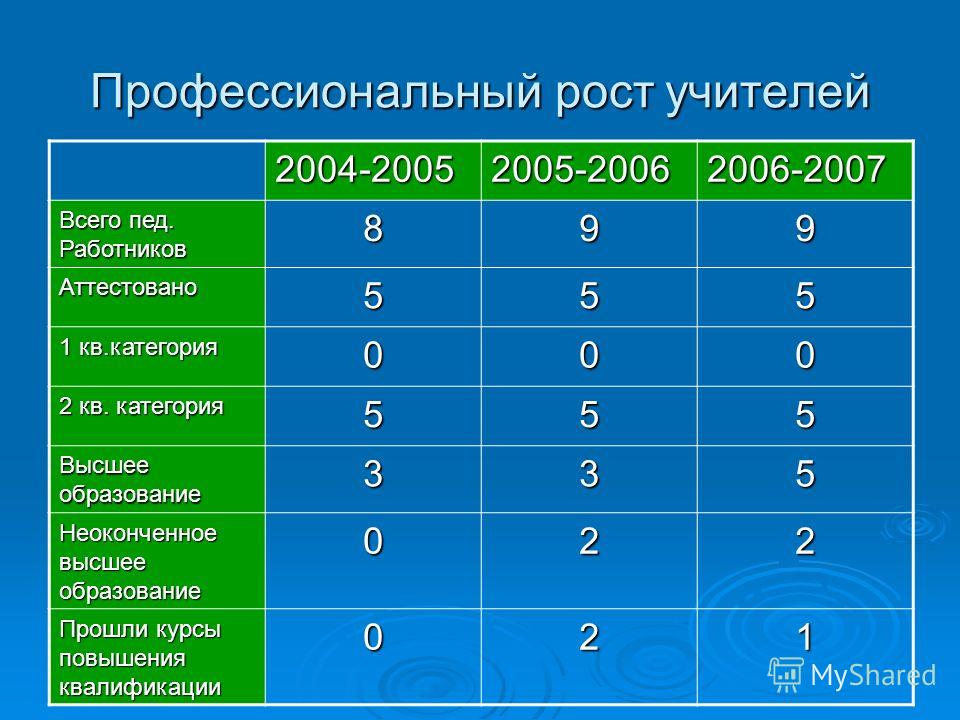 Профессиональный рост учителей

|  | 2004-2005 | 2005-2006 | 2006-2007 |
|---|---|---|---|
| Всего пед. Работников | 8 | 9 | 9 |
| Аттестовано | 5 | 5 | 5 |
| 1 кв.категория | 0 | 0 | 0 |
| 2 кв. категория | 5 | 5 | 5 |
| Высшее образование | 3 | 3 | 5 |
| Неоконченное высшее образование | 0 | 2 | 2 |
| Прошли курсы повышения квалификации | 0 | 2 | 1 |

MyShared